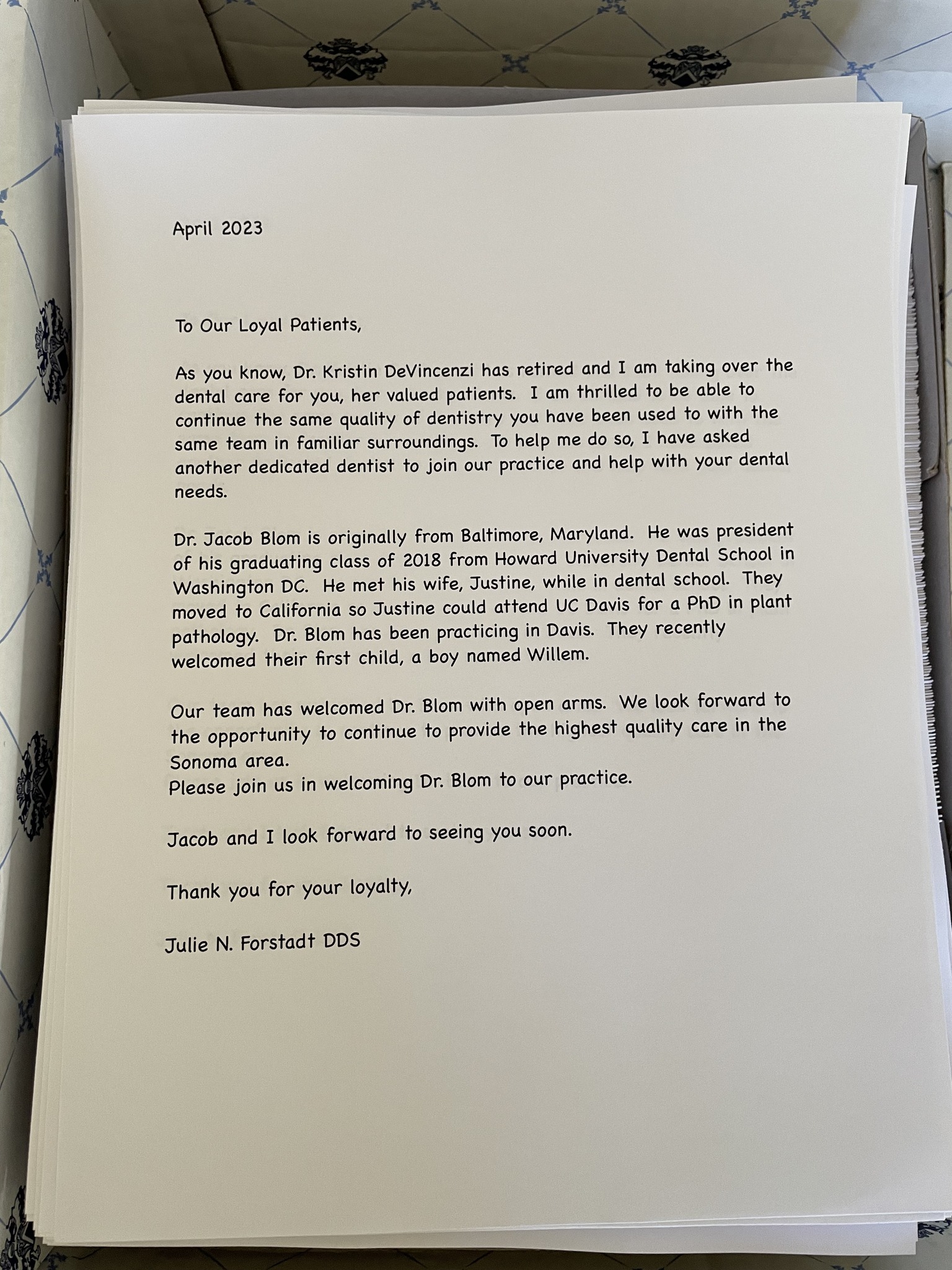 April 2023

To Our Loyal Patients,

As you know, Dr. Kristin DeVincenzi has retired and I am taking over the dental care for you, her valued patients. I am thrilled to be able to continue the same quality of dentistry you have been used to with the same team in familiar surroundings. To help me do so, I have asked another dedicated dentist to join our practice and help with your dental needs.

Dr. Jacob Blom is originally from Baltimore, Maryland. He was president of his graduating class of 2018 from Howard University Dental School in Washington DC. He met his wife, Justine, while in dental school. They moved to California so Justine could attend UC Davis for a PhD in plant pathology. Dr. Blom has been practicing in Davis. They recently welcomed their first child, a boy named Willem.

Our team has welcomed Dr. Blom with open arms. We look forward to the opportunity to continue to provide the highest quality care in the Sonoma area.
Please join us in welcoming Dr. Blom to our practice.

Jacob and I look forward to seeing you soon.

Thank you for your loyalty,

Julie N. Forstadt DDS